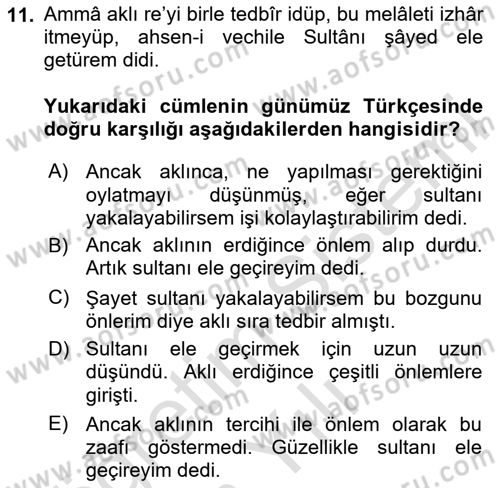 11. Ammâ aklı re'yi birle tedbîr idüp, bu melâleti izhâr itmeyüp, ahsen-i vechile Sultânı şâyed ele getürem didi.

Yukarıdaki cümlenin günümüz Türkçesinde doğru karşılığı aşağıdakilerden hangisidir?

A) Ancak aklınca, ne yapılması gerektiğini oylatmayı düşünmüş, eğer sultanı yakalayabilirsem işi kolaylaştırabilirim dedi.
B) Ancak aklının erdiğince önlem alıp durdu. Artık sultanı ele geçireyim dedi.
C) Şayet sultanı yakalayabilirsem bu bozgunu önlerim diye aklı sıra tedbir almıştı.
D) Sultanı ele geçirmek için uzun uzun düşündü. Aklı erdiğince çeşitli önlemlere girişti.
E) Ancak aklının tercihi ile önlem olarak bu zaafı göstermedi. Güzellikle sultanı ele geçireyim dedi.

www.aofsoru.com